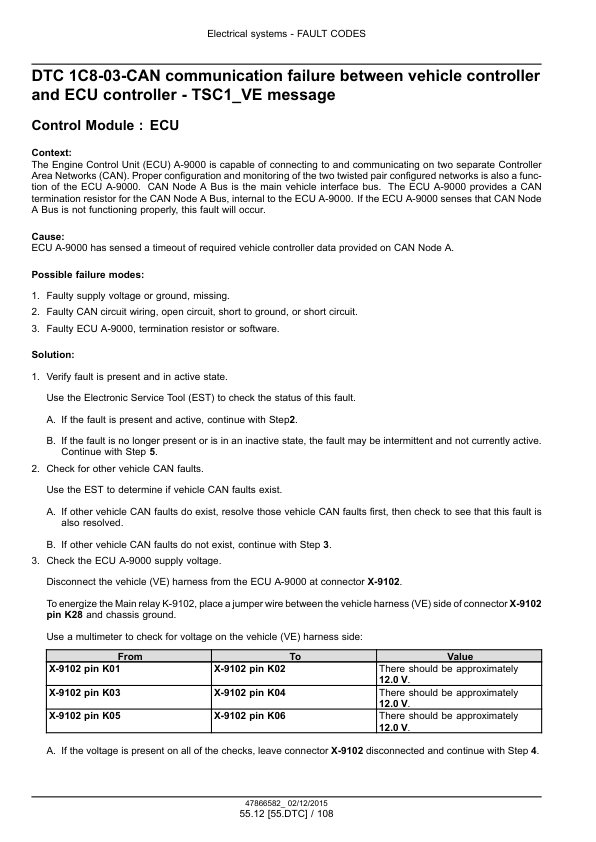 Electrical systems - FAULT CODES

DTC 1C8-03-CAN communication failure between vehicle controller and ECU controller - TSC1_VE message

Control Module : ECU

Context:
The Engine Control Unit (ECU) A-9000 is capable of connecting to and communicating on two separate Controller Area Networks (CAN). Proper configuration and monitoring of the two twisted pair configured networks is also a function of the ECU A-9000. CAN Node A Bus is the main vehicle interface bus. The ECU A-9000 provides a CAN termination resistor for the CAN Node A Bus, internal to the ECU A-9000. If the ECU A-9000 senses that CAN Node A Bus is not functioning properly, this fault will occur.

Cause:
ECU A-9000 has sensed a timeout of required vehicle controller data provided on CAN Node A.

Possible failure modes:

1. Faulty supply voltage or ground, missing.
2. Faulty CAN circuit wiring, open circuit, short to ground, or short circuit.
3. Faulty ECU A-9000, termination resistor or software.

Solution:

1. Verify fault is present and in active state.

Use the Electronic Service Tool (EST) to check the status of this fault.

A. If the fault is present and active, continue with Step2.

B. If the fault is no longer present or is in an inactive state, the fault may be intermittent and not currently active. Continue with Step 5.

2. Check for other vehicle CAN faults.

Use the EST to determine if vehicle CAN faults exist.

A. If other vehicle CAN faults do exist, resolve those vehicle CAN faults first, then check to see that this fault is also resolved.

B. If other vehicle CAN faults do not exist, continue with Step 3.

3. Check the ECU A-9000 supply voltage.

Disconnect the vehicle (VE) harness from the ECU A-9000 at connector X-9102.

To energize the Main relay K-9102, place a jumper wire between the vehicle harness (VE) side of connector X-9102 pin K28 and chassis ground.

Use a multimeter to check for voltage on the vehicle (VE) harness side:

| From | To | Value |
|---|---|---|
| X-9102 pin K01 | X-9102 pin K02 | There should be approximately 12.0 V. |
| X-9102 pin K03 | X-9102 pin K04 | There should be approximately 12.0 V. |
| X-9102 pin K05 | X-9102 pin K06 | There should be approximately 12.0 V. |

A. If the voltage is present on all of the checks, leave connector X-9102 disconnected and continue with Step 4.

47866582_ 02/12/2015
55.12 [55.DTC] / 108